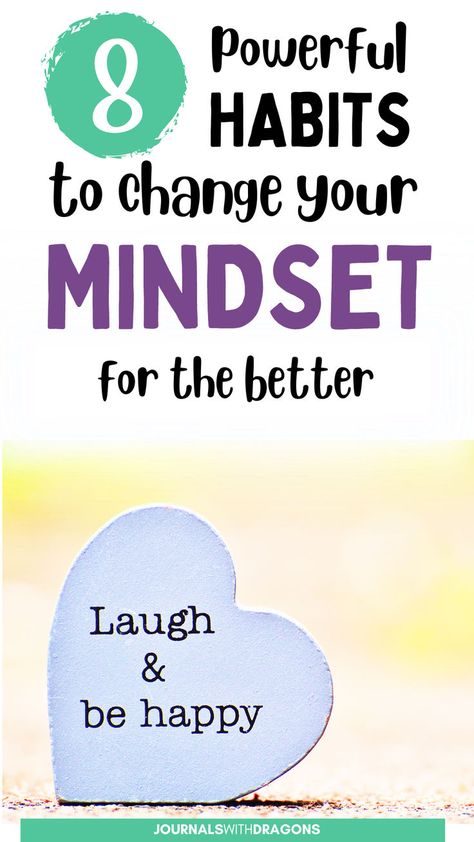 8 Powerful HABITS to change your MINDSET for the better

Laugh & be happy

JOURNALSWITHDRAGONS